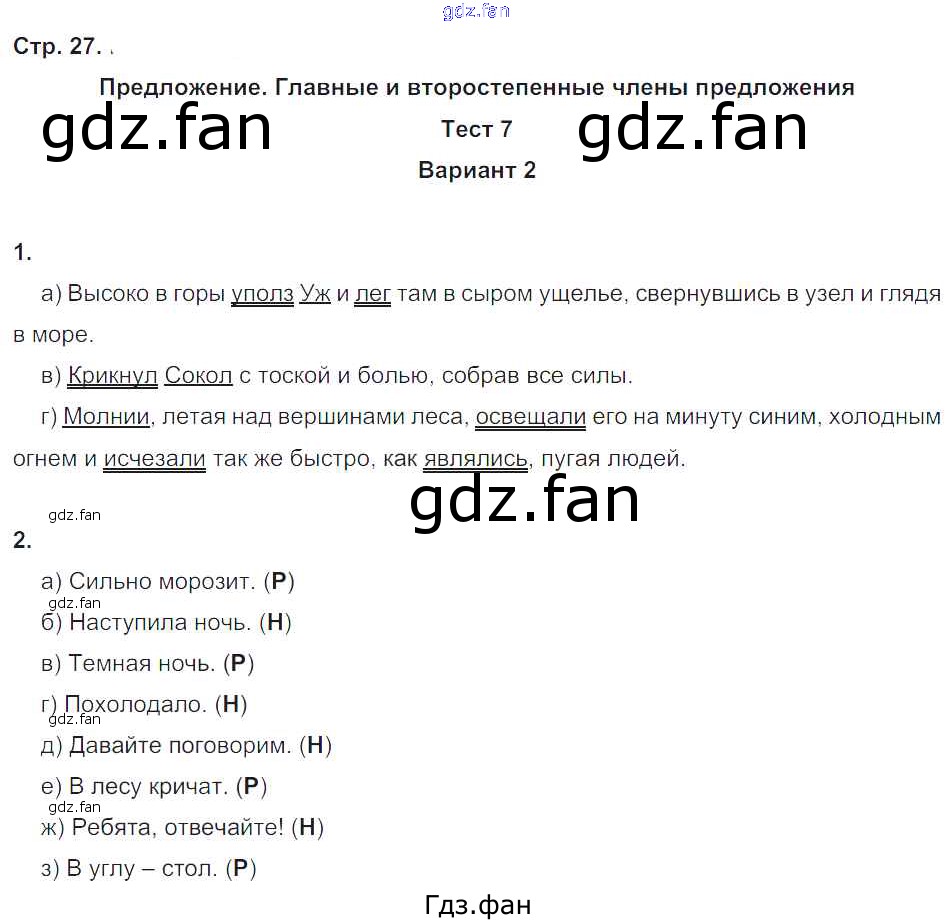 gdz.fan

Стр. 27.

Предложение. Главные и второстепенные члены предложения

gdz.fan

Тест 7

gdz.fan

Вариант 2

1.

а) Высоко в горы уполз Уж и лег там в сыром ущелье, свернувшись в узел и глядя в море.

в) Крикнул Сокол с тоской и болью, собрав все силы.

г) Молнии, летая над вершинами леса, освещали его на минуту синим, холодным огнем и исчезали так же быстро, как являлись, пугая людей.

gdz.fan

gdz.fan

2.

а) Сильно морозит. (Р)

gdz.fan

б) Наступила ночь. (Н)

в) Темная ночь. (Р)

г) Похолодало. (Н)

gdz.fan

д) Давайте поговорим. (Н)

е) В лесу кричат. (Р)

gdz.fan

ж) Ребята, отвечайте! (Н)

з) В углу – стол. (Р)

Гдз.фан